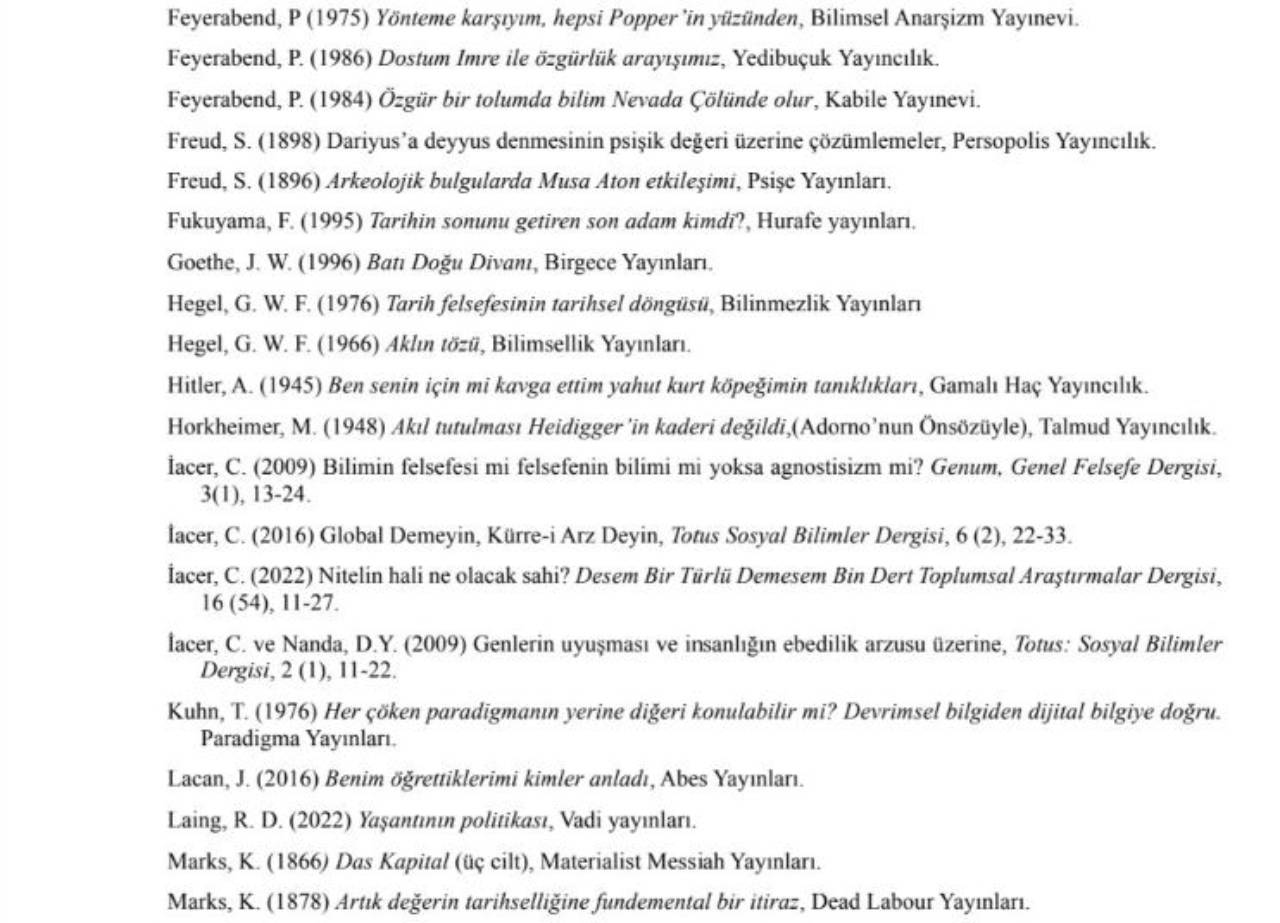 Feyerabend, P (1975) Yönteme karşıyım, hepsi Popper'in yüzünden, Bilimsel Anarşizm Yayınevi.

Feyerabend, P. (1986) Dostum Imre ile özgürlük arayışımız, Yedibuçuk Yayıncılık.

Feyerabend, P. (1984) Özgür bir tolumda bilim Nevada Çölünde olur, Kabile Yayınevi.

Freud, S. (1898) Dariyus'a deyyus denmesinin psişik değeri üzerine çözümlemeler, Persopolis Yayıncılık.

Freud, S. (1896) Arkeolojik bulgularda Musa Aton etkileşimi, Psişe Yayınları.

Fukuyama, F. (1995) Tarihin sonunu getiren son adam kimdi?, Hurafe yayınları.

Goethe, J. W. (1996) Batı Doğu Divanı, Birgece Yayınları.

Hegel, G. W. F. (1976) Tarih felsefesinin tarihsel döngüsü, Bilinmezlik Yayınları

Hegel, G. W. F. (1966) Aklın tözü, Bilimsellik Yayınları.

Hitler, A. (1945) Ben senin için mi kavga ettim yahut kurt köpeğimin tanıklıkları, Gamalı Haç Yayıncılık.

Horkheimer, M. (1948) Akıl tutulması Heidigger'in kaderi değildi,(Adorno'nun Önsözüyle), Talmud Yayıncılık.

İacer, C. (2009) Bilimin felsefesi mi felsefenin bilimi mi yoksa agnostisizm mi? Genum, Genel Felsefe Dergisi, 3(1), 13-24.

İacer, C. (2016) Global Demeyin, Kürre-i Arz Deyin, Totus Sosyal Bilimler Dergisi, 6 (2), 22-33.

İacer, C. (2022) Nitelin hali ne olacak sahi? Desem Bir Türlü Demesem Bin Dert Toplumsal Araştırmalar Dergisi, 16 (54), 11-27.

İacer, C. ve Nanda, D.Y. (2009) Genlerin uyuşması ve insanlığın ebedilik arzusu üzerine, Totus: Sosyal Bilimler Dergisi, 2 (1), 11-22.

Kuhn, T. (1976) Her çöken paradigmanın yerine diğeri konulabilir mi? Devrimsel bilgiden dijital bilgiye doğru. Paradigma Yayınları.

Lacan, J. (2016) Benim öğrettiklerimi kimler anladı, Abes Yayınları.

Laing, R. D. (2022) Yaşantının politikası, Vadi yayınları.

Marks, K. (1866) Das Kapital (üç cilt), Materialist Messiah Yayınları.

Marks, K. (1878) Artık değerin tarihselliğine fundemental bir itiraz, Dead Labour Yayınları.